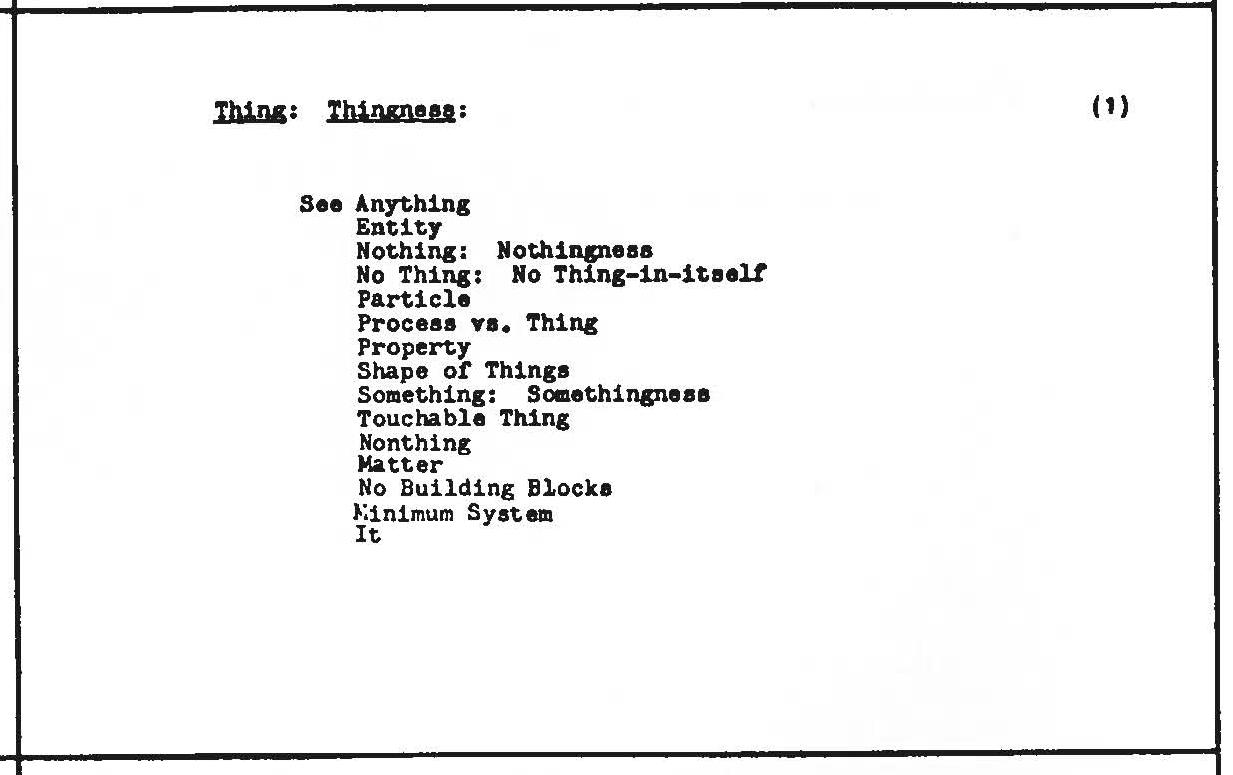 Thing: Thingness: (1)

See Anything
Entity
Nothing: Nothingness
No Thing: No Thing-in-itself
Particle
Process vs. Thing
Property
Shape of Things
Something: Somethingness
Touchable Thing
Nonthing
Matter
No Building Blocks
Minimum System
It